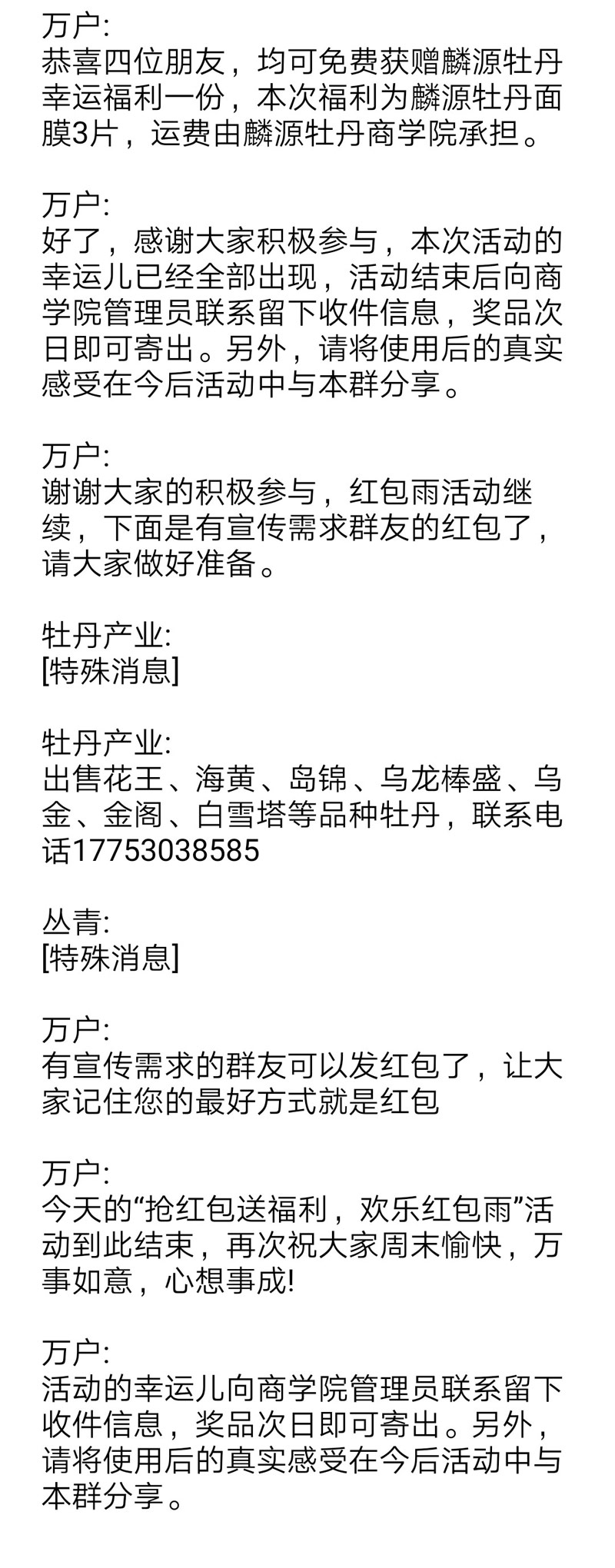 万户:
恭喜四位朋友，均可免费获赠麟源牡丹幸运福利一份，本次福利为麟源牡丹面膜3片，运费由麟源牡丹商学院承担。

万户:
好了，感谢大家积极参与，本次活动的幸运儿已经全部出现，活动结束后向商学院管理员联系留下收件信息，奖品次日即可寄出。另外，请将使用后的真实感受在今后活动中与本群分享。

万户:
谢谢大家的积极参与，红包雨活动继续，下面是有宣传需求群友的红包了，请大家做好准备。

牡丹产业:
[特殊消息]

牡丹产业:
出售花王、海黄、岛锦、乌龙棒盛、乌金、金阁、白雪塔等品种牡丹，联系电话17753038585

丛青:
[特殊消息]

万户:
有宣传需求的群友可以发红包了，让大家记住您的最好方式就是红包

万户:
今天的“抢红包送福利，欢乐红包雨”活动到此结束，再次祝大家周末愉快，万事如意，心想事成!

万户:
活动的幸运儿向商学院管理员联系留下收件信息，奖品次日即可寄出。另外，请将使用后的真实感受在今后活动中与本群分享。